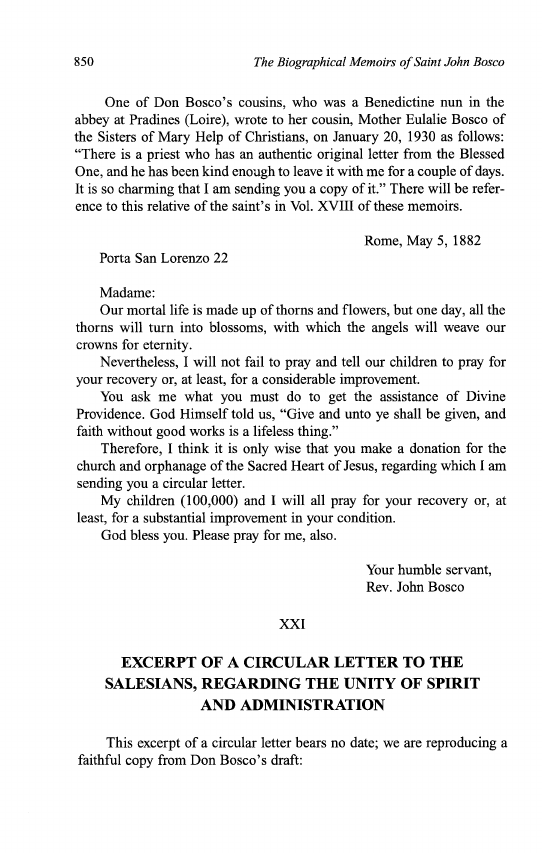 850 The Biographical Memoirs of Saint John Bosco

One of Don Bosco's cousins, who was a Benedictine nun in the abbey at Pradines (Loire), wrote to her cousin, Mother Eulalie Bosco of the Sisters of Mary Help of Christians, on January 20, 1930 as follows: "There is a priest who has an authentic original letter from the Blessed One, and he has been kind enough to leave it with me for a couple of days. It is so charming that I am sending you a copy of it." There will be reference to this relative of the saint's in Vol. XVIII of these memoirs.

Rome, May 5, 1882

Porta San Lorenzo 22

Madame:

Our mortal life is made up of thorns and flowers, but one day, all the thorns will turn into blossoms, with which the angels will weave our crowns for eternity.

Nevertheless, I will not fail to pray and tell our children to pray for your recovery or, at least, for a considerable improvement.

You ask me what you must do to get the assistance of Divine Providence. God Himself told us, "Give and unto ye shall be given, and faith without good works is a lifeless thing."

Therefore, I think it is only wise that you make a donation for the church and orphanage of the Sacred Heart of Jesus, regarding which I am sending you a circular letter.

My children (100,000) and I will all pray for your recovery or, at least, for a substantial improvement in your condition.

God bless you. Please pray for me, also.

Your humble servant,
Rev. John Bosco

XXI

EXCERPT OF A CIRCULAR LETTER TO THE SALESIANS, REGARDING THE UNITY OF SPIRIT AND ADMINISTRATION

This excerpt of a circular letter bears no date; we are reproducing a faithful copy from Don Bosco's draft: